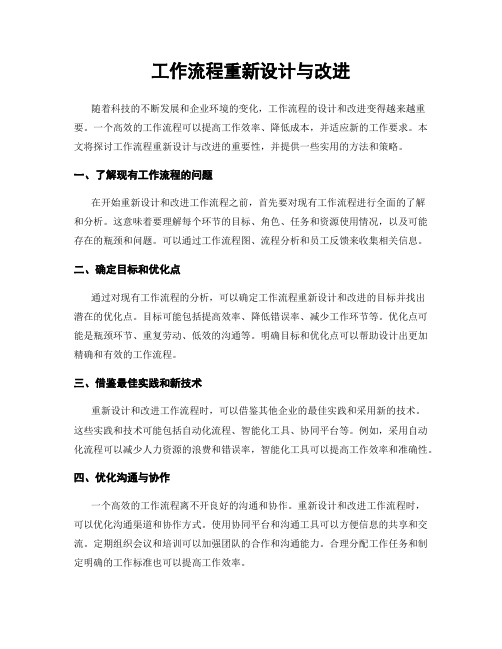 工作流程重新设计与改进

随着科技的不断发展和企业环境的变化，工作流程的设计和改进变得越来越重要。一个高效的工作流程可以提高工作效率、降低成本，并适应新的工作要求。本文将探讨工作流程重新设计与改进的重要性，并提供一些实用的方法和策略。

一、了解现有工作流程的问题

在开始重新设计和改进工作流程之前，首先要对现有工作流程进行全面的了解和分析。这意味着要理解每个环节的目标、角色、任务和资源使用情况，以及可能存在的瓶颈和问题。可以通过工作流程图、流程分析和员工反馈来收集相关信息。

二、确定目标和优化点

通过对现有工作流程的分析，可以确定工作流程重新设计和改进的目标并找出潜在的优化点。目标可能包括提高效率、降低错误率、减少工作环节等。优化点可能是瓶颈环节、重复劳动、低效的沟通等。明确目标和优化点可以帮助设计出更加精确和有效的工作流程。

三、借鉴最佳实践和新技术

重新设计和改进工作流程时，可以借鉴其他企业的最佳实践和采用新的技术。这些实践和技术可能包括自动化流程、智能化工具、协同平台等。例如，采用自动化流程可以减少人力资源的浪费和错误率，智能化工具可以提高工作效率和准确性。

四、优化沟通与协作

一个高效的工作流程离不开良好的沟通和协作。重新设计和改进工作流程时，可以优化沟通渠道和协作方式。使用协同平台和沟通工具可以方便信息的共享和交流。定期组织会议和培训可以加强团队的合作和沟通能力。合理分配工作任务和制定明确的工作标准也可以提高工作效率。